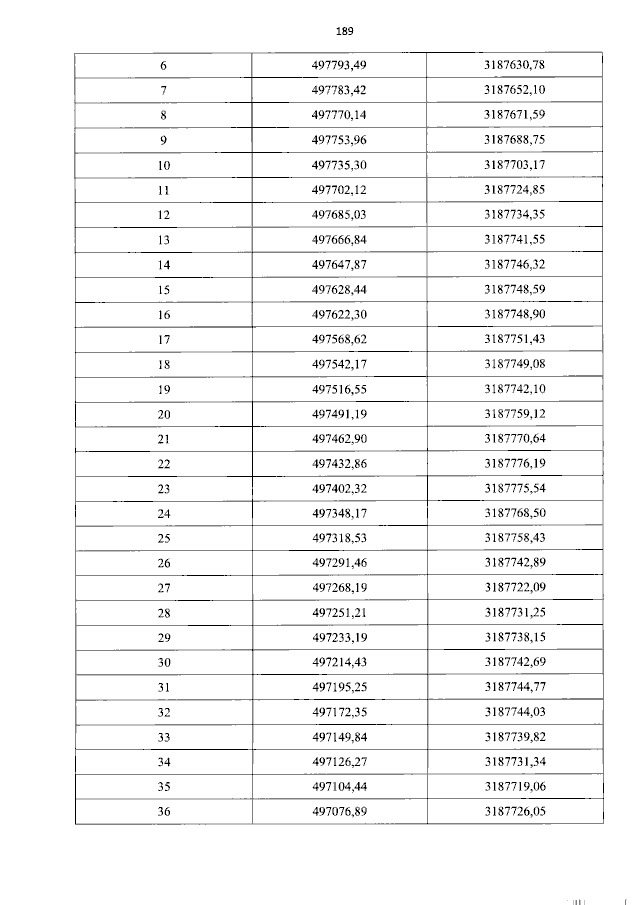 189

| 6 | 497793,49 | 3187630,78 |
|---|---|---|
| 7 | 497783,42 | 3187652,10 |
| 8 | 497770,14 | 3187671,59 |
| 9 | 497753,96 | 3187688,75 |
| 10 | 497735,30 | 3187703,17 |
| 11 | 497702,12 | 3187724,85 |
| 12 | 497685,03 | 3187734,35 |
| 13 | 497666,84 | 3187741,55 |
| 14 | 497647,87 | 3187746,32 |
| 15 | 497628,44 | 3187748,59 |
| 16 | 497622,30 | 3187748,90 |
| 17 | 497568,62 | 3187751,43 |
| 18 | 497542,17 | 3187749,08 |
| 19 | 497516,55 | 3187742,10 |
| 20 | 497491,19 | 3187759,12 |
| 21 | 497462,90 | 3187770,64 |
| 22 | 497432,86 | 3187776,19 |
| 23 | 497402,32 | 3187775,54 |
| 24 | 497348,17 | 3187768,50 |
| 25 | 497318,53 | 3187758,43 |
| 26 | 497291,46 | 3187742,89 |
| 27 | 497268,19 | 3187722,09 |
| 28 | 497251,21 | 3187731,25 |
| 29 | 497233,19 | 3187738,15 |
| 30 | 497214,43 | 3187742,69 |
| 31 | 497195,25 | 3187744,77 |
| 32 | 497172,35 | 3187744,03 |
| 33 | 497149,84 | 3187739,82 |
| 34 | 497126,27 | 3187731,34 |
| 35 | 497104,44 | 3187719,06 |
| 36 | 497076,89 | 3187726,05 |